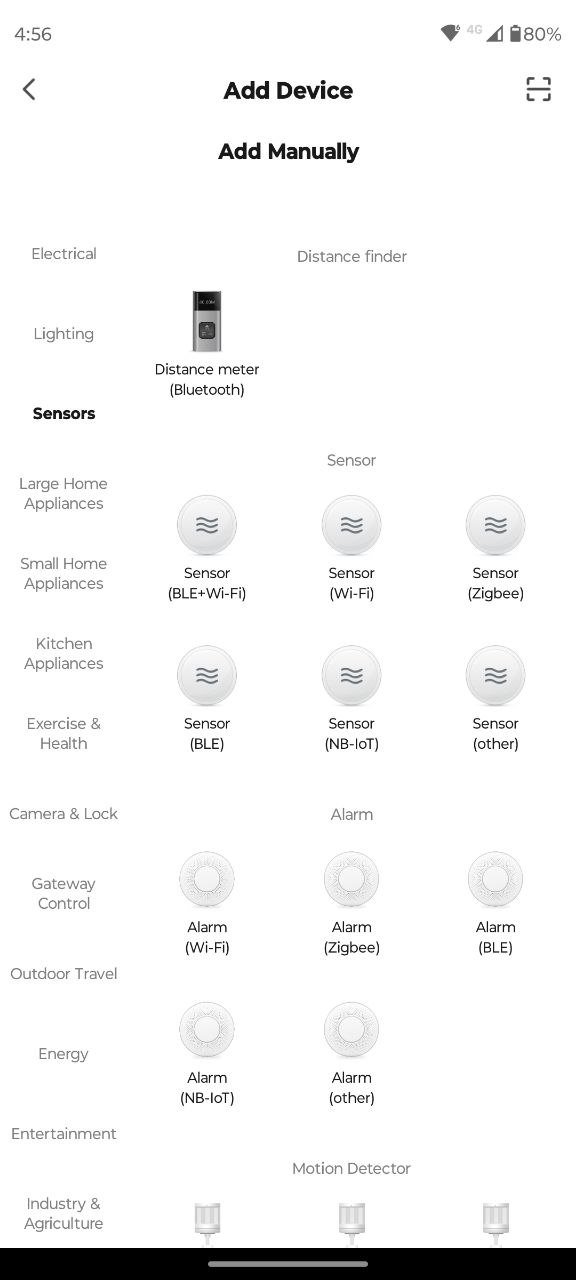 4:56

4G 80%

Add Device

Add Manually

Electrical

Lighting

Sensors

Large Home Appliances

Small Home Appliances

Kitchen Appliances

Exercise & Health

Camera & Lock

Gateway Control

Outdoor Travel

Energy

Entertainment

Industry & Agriculture

Distance finder

Distance meter (Bluetooth)

Sensor

Sensor (BLE+Wi-Fi)

Sensor (Wi-Fi)

Sensor (Zigbee)

Sensor (BLE)

Sensor (NB-IoT)

Sensor (other)

Alarm

Alarm (Wi-Fi)

Alarm (Zigbee)

Alarm (BLE)

Alarm (NB-IoT)

Alarm (other)

Motion Detector